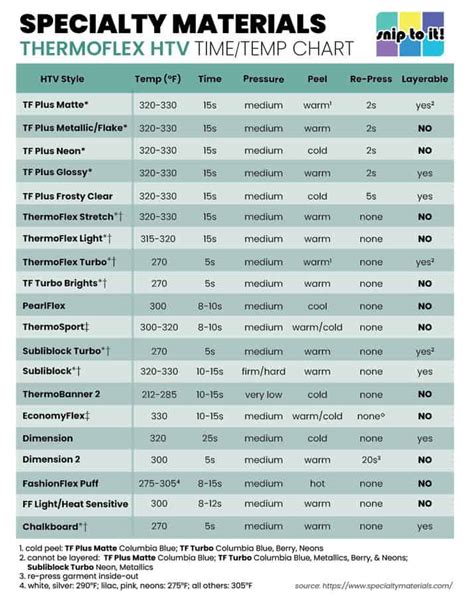 SPECIALTY MATERIALS
THERMOFLEX HTV TIME/TEMP CHART

snip to it!

| HTV Style | Temp (°F) | Time | Pressure | Peel | Re-Press | Layerable |
|---|---|---|---|---|---|---|
| TF Plus Matte* | 320-330 | 15s | medium | warm¹ | 2s | yes² |
| TF Plus Metallic/Flake* | 320-330 | 15s | medium | warm | 2s | NO |
| TF Plus Neon* | 320-330 | 15s | medium | cold | 2s | NO |
| TF Plus Glossy* | 320-330 | 15s | medium | warm | 2s | yes |
| TF Plus Frosty Clear | 320-330 | 15s | medium | cold | 5s | yes |
| ThermoFlex Stretch*† | 320-330 | 15s | medium | warm | none | NO |
| ThermoFlex Light*† | 315-320 | 15s | medium | warm | none | NO |
| ThermoFlex Turbo*† | 270 | 5s | medium | warm¹ | none | yes² |
| TF Turbo Brights*† | 270 | 5s | medium | warm | none | NO |
| PearlFlex | 300 | 8-10s | medium | cool | none | NO |
| ThermoSport‡ | 300-320 | 8-10s | medium | warm/cold | none | NO |
| Subliblock Turbo*† | 270 | 5s | medium | warm | none | yes² |
| Subliblock*† | 320-330 | 10-15s | firm/hard | warm | none | yes |
| ThermoBanner 2 | 212-285 | 10-15s | very low | cold | none | NO |
| EconomyFlex‡ | 330 | 10-15s | medium | warm/cold | none° | NO |
| Dimension | 320 | 25s | medium | cold | none | yes |
| Dimension 2 | 300 | 5s | medium | warm | 20s³ | NO |
| FashionFlex Puff | 275-305⁴ | 8-15s | medium | hot | none | NO |
| FF Light/Heat Sensitive | 300 | 8-12s | medium | warm | none | NO |
| Chalkboard*† | 270 | 5s | medium | warm | none | yes |

1. cold peel: TF Plus Matte Columbia Blue; TF Turbo Columbia Blue, Berry, Neons
2. cannot be layered: TF Plus Matte Columbia Blue; TF Turbo Columbia Blue, Metallics, Berry, & Neons; Subliblock Turbo Neon, Metallics
3. re-press garment inside-out
4. white, silver: 290°F; lilac, pink, neons: 275°F; all others: 305°F

source: https://www.specialtymaterials.com/